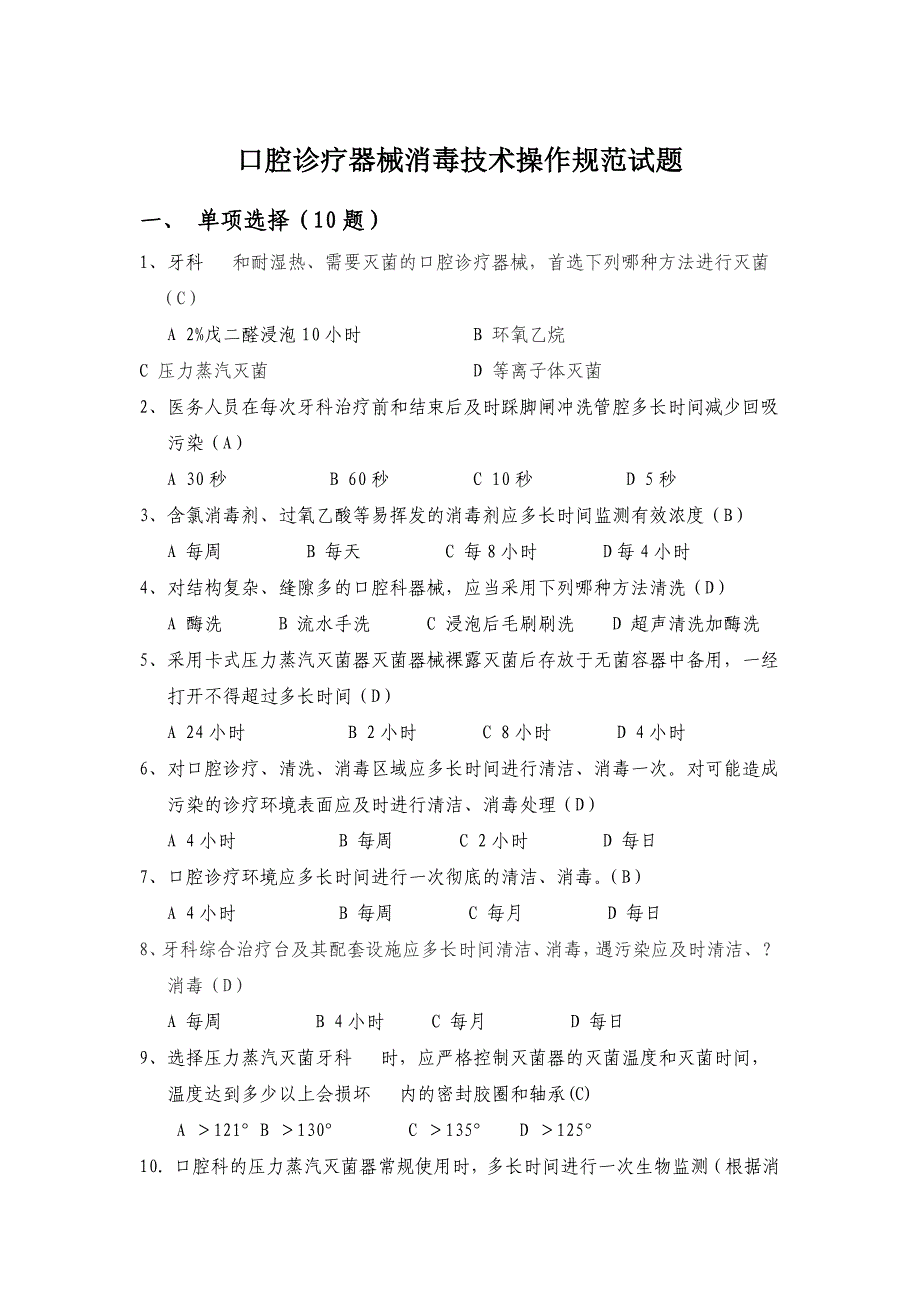 口腔诊疗器械消毒技术操作规范试题

一、 单项选择（10题）

1、牙科 和耐湿热、需要灭菌的口腔诊疗器械，首选下列哪种方法进行灭菌（C）

A 2%戊二醛浸泡10小时 B 环氧乙烷

C 压力蒸汽灭菌 D 等离子体灭菌

2、医务人员在每次牙科治疗前和结束后及时踩脚闸冲洗管腔多长时间减少回吸污染（A）

A 30秒 B 60秒 C 10秒 D 5秒

3、含氯消毒剂、过氧乙酸等易挥发的消毒剂应多长时间监测有效浓度（B）

A 每周 B 每天 C 每8小时 D每4小时

4、对结构复杂、缝隙多的口腔科器械，应当采用下列哪种方法清洗（D）

A 酶洗 B 流水手洗 C 浸泡后毛刷刷洗 D 超声清洗加酶洗

5、采用卡式压力蒸汽灭菌器灭菌器械裸露灭菌后存放于无菌容器中备用，一经打开不得超过多长时间（D）

A 24小时 B 2小时 C 8小时 D 4小时

6、对口腔诊疗、清洗、消毒区域应多长时间进行清洁、消毒一次。对可能造成污染的诊疗环境表面应及时进行清洁、消毒处理（D）

A 4小时 B 每周 C 2小时 D 每日

7、口腔诊疗环境应多长时间进行一次彻底的清洁、消毒。(B)

A 4小时 B 每周 C 每月 D 每日

8、牙科综合治疗台及其配套设施应多长时间清洁、消毒，遇污染应及时清洁、?消毒（D）

A 每周 B 4小时 C 每月 D 每日

9、选择压力蒸汽灭菌牙科 时，应严格控制灭菌器的灭菌温度和灭菌时间，温度达到多少以上会损坏 内的密封胶圈和轴承(C)

A ＞121° B ＞130° C ＞135° D ＞125°

10. 口腔科的压力蒸汽灭菌器常规使用时，多长时间进行一次生物监测（根据消